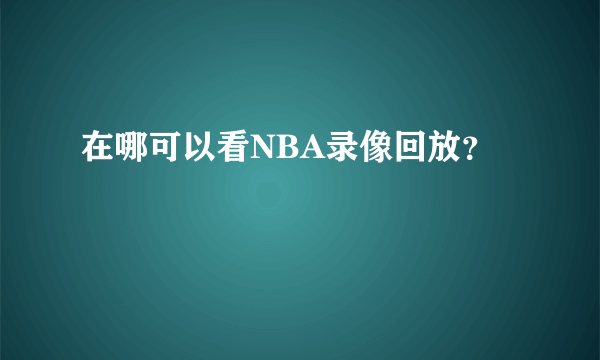 在哪可以看NBA录像回放?